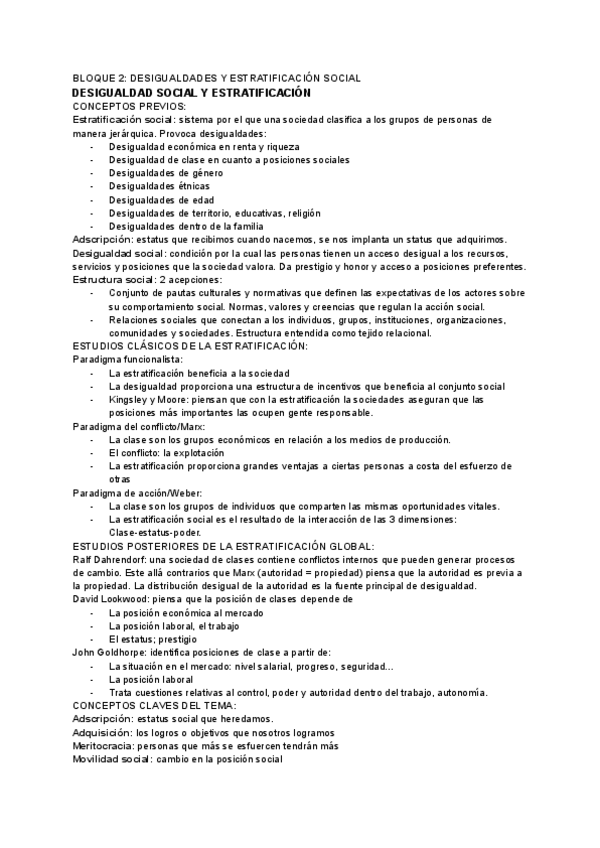 BLOQUE 2: DESIGUALDADES Y ESTRATIFICACIÓN SOCIAL
DESIGUALDAD SOCIAL Y ESTRATIFICACIÓN
CONCEPTOS PREVIOS:
Estratificación social: sistema por el que una sociedad clasifica a los grupos de personas de manera jerárquica. Provoca desigualdades:
- Desigualdad económica en renta y riqueza
- Desigualdad de clase en cuanto a posiciones sociales
- Desigualdades de género
- Desigualdades étnicas
- Desigualdades de edad
- Desigualdades de territorio, educativas, religión
- Desigualdades dentro de la familia
Adscripción: estatus que recibimos cuando nacemos, se nos implanta un status que adquirimos.
Desigualdad social: condición por la cual las personas tienen un acceso desigual a los recursos, servicios y posiciones que la sociedad valora. Da prestigio y honor y acceso a posiciones preferentes.
Estructura social: 2 acepciones:
- Conjunto de pautas culturales y normativas que definen las expectativas de los actores sobre su comportamiento social. Normas, valores y creencias que regulan la acción social.
- Relaciones sociales que conectan a los individuos, grupos, instituciones, organizaciones, comunidades y sociedades. Estructura entendida como tejido relacional.
ESTUDIOS CLÁSICOS DE LA ESTRATIFICACIÓN:
Paradigma funcionalista:
- La estratificación beneficia a la sociedad
- La desigualdad proporciona una estructura de incentivos que beneficia al conjunto social
- Kingsley y Moore: piensan que con la estratificación la sociedades aseguran que las posiciones más importantes las ocupen gente responsable.
Paradigma del conflicto/Marx:
- La clase son los grupos económicos en relación a los medios de producción.
- El conflicto: la explotación
- La estratificación proporciona grandes ventajas a ciertas personas a costa del esfuerzo de otras
Paradigma de acción/Weber:
- La clase son los grupos de individuos que comparten las mismas oportunidades vitales.
- La estratificación social es el resultado de la interacción de las 3 dimensiones: Clase-estatus-poder.
ESTUDIOS POSTERIORES DE LA ESTRATIFICACIÓN GLOBAL:
Ralf Dahrendorf: una sociedad de clases contiene conflictos internos que pueden generar procesos de cambio. Este allá contrarios que Marx (autoridad = propiedad) piensa que la autoridad es previa a la propiedad. La distribución desigual de la autoridad es la fuente principal de desigualdad.
David Lookwood: piensa que la posición de clases depende de
- La posición económica al mercado
- La posición laboral, el trabajo
- El estatus; prestigio
John Goldhorpe: identifica posiciones de clase a partir de:
- La situación en el mercado: nivel salarial, progreso, seguridad...
- La posición laboral
- Trata cuestiones relativas al control, poder y autoridad dentro del trabajo, autonomía.
CONCEPTOS CLAVES DEL TEMA:
Adscripción: estatus social que heredamos.
Adquisición: los logros o objetivos que nosotros logramos
Meritocracia: personas que más se esfuercen tendrán más
Movilidad social: cambio en la posición social